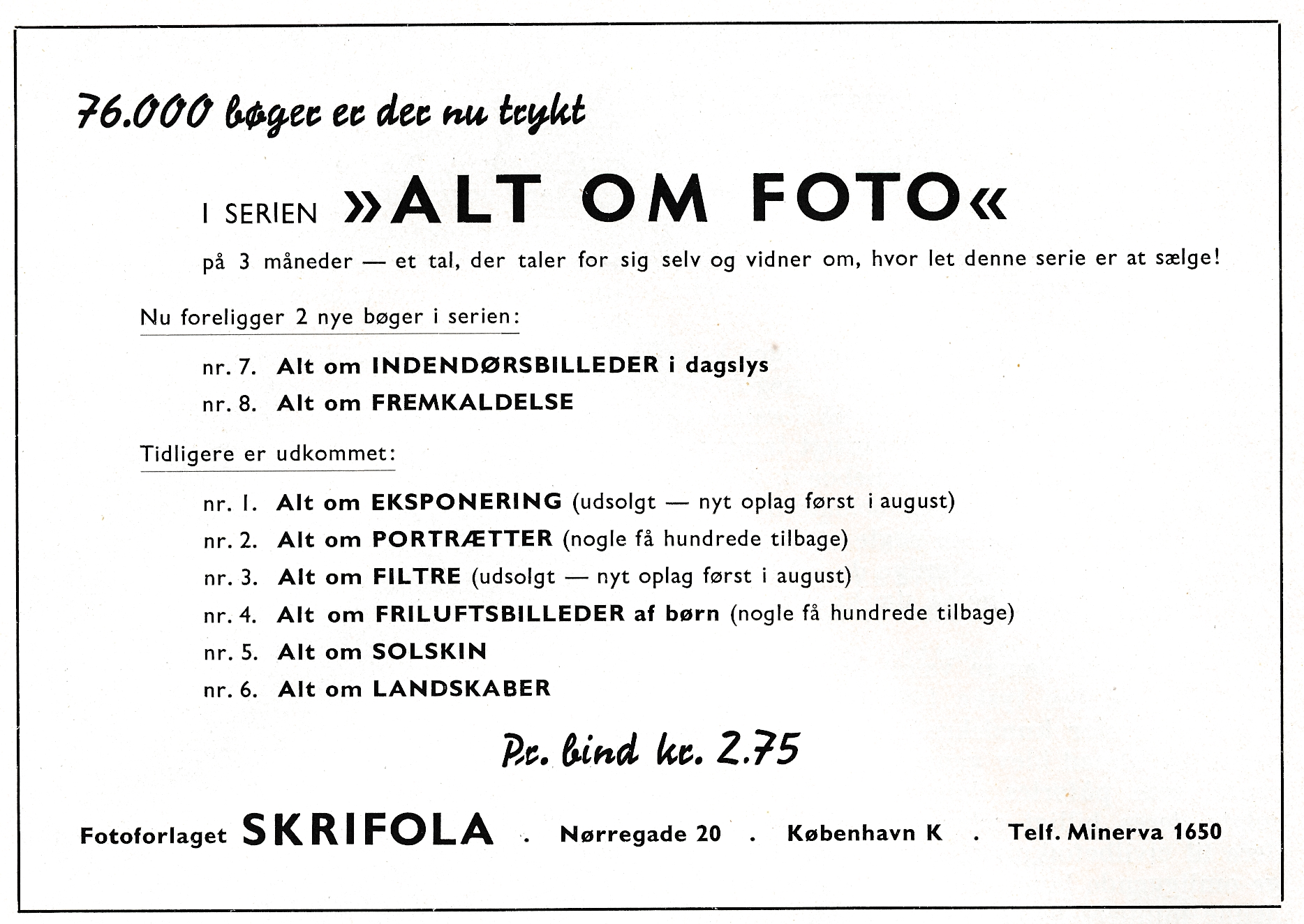 76.000 bøger er der nu trykt

I SERIEN »ALT OM FOTO«

på 3 måneder — et tal, der taler for sig selv og vidner om, hvor let denne serie er at sælge!

Nu foreligger 2 nye bøger i serien:

nr. 7. Alt om INDENDØRSBILLEDER i dagslys

nr. 8. Alt om FREMKALDELSE

Tidligere er udkommet:

nr. 1. Alt om EKSPONERING (udsolgt — nyt oplag først i august)

nr. 2. Alt om PORTRÆTTER (nogle få hundrede tilbage)

nr. 3. Alt om FILTRE (udsolgt — nyt oplag først i august)

nr. 4. Alt om FRILUFTSBILLEDER af børn (nogle få hundrede tilbage)

nr. 5. Alt om SOLSKIN

nr. 6. Alt om LANDSKABER

Pr. bind kr. 2.75

Fotoforlaget SKRIFOLA . Nørregade 20 . København K . Telf. Minerva 1650